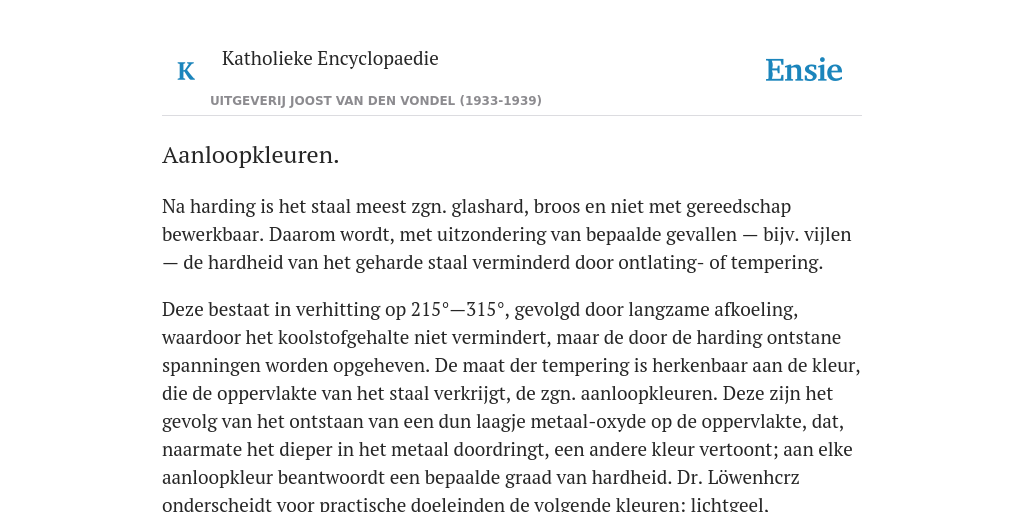 K

Katholieke Encyclopaedie

Ensie

UITGEVERIJ JOOST VAN DEN VONDEL (1933-1939)

Aanloopkleuren.

Na harding is het staal meest zgn. glashard, broos en niet met gereedschap bewerkbaar. Daarom wordt, met uitzondering van bepaalde gevallen — bijv. vijlen — de hardheid van het geharde staal verminderd door ontlating- of tempering.

Deze bestaat in verhitting op 215°—315°, gevolgd door langzame afkoeling, waardoor het koolstofgehalte niet vermindert, maar de door de harding ontstane spanningen worden opgeheven. De maat der tempering is herkenbaar aan de kleur, die de oppervlakte van het staal verkrijgt, de zgn. aanloopkleuren. Deze zijn het gevolg van het ontstaan van een dun laagje metaal-oxyde op de oppervlakte, dat, naarmate het dieper in het metaal doordringt, een andere kleur vertoont; aan elke aanloopkleur beantwoordt een bepaalde graad van hardheid. Dr. Löwenhcrz onderscheidt voor practische doeleinden de volgende kleuren: lichtgeel,